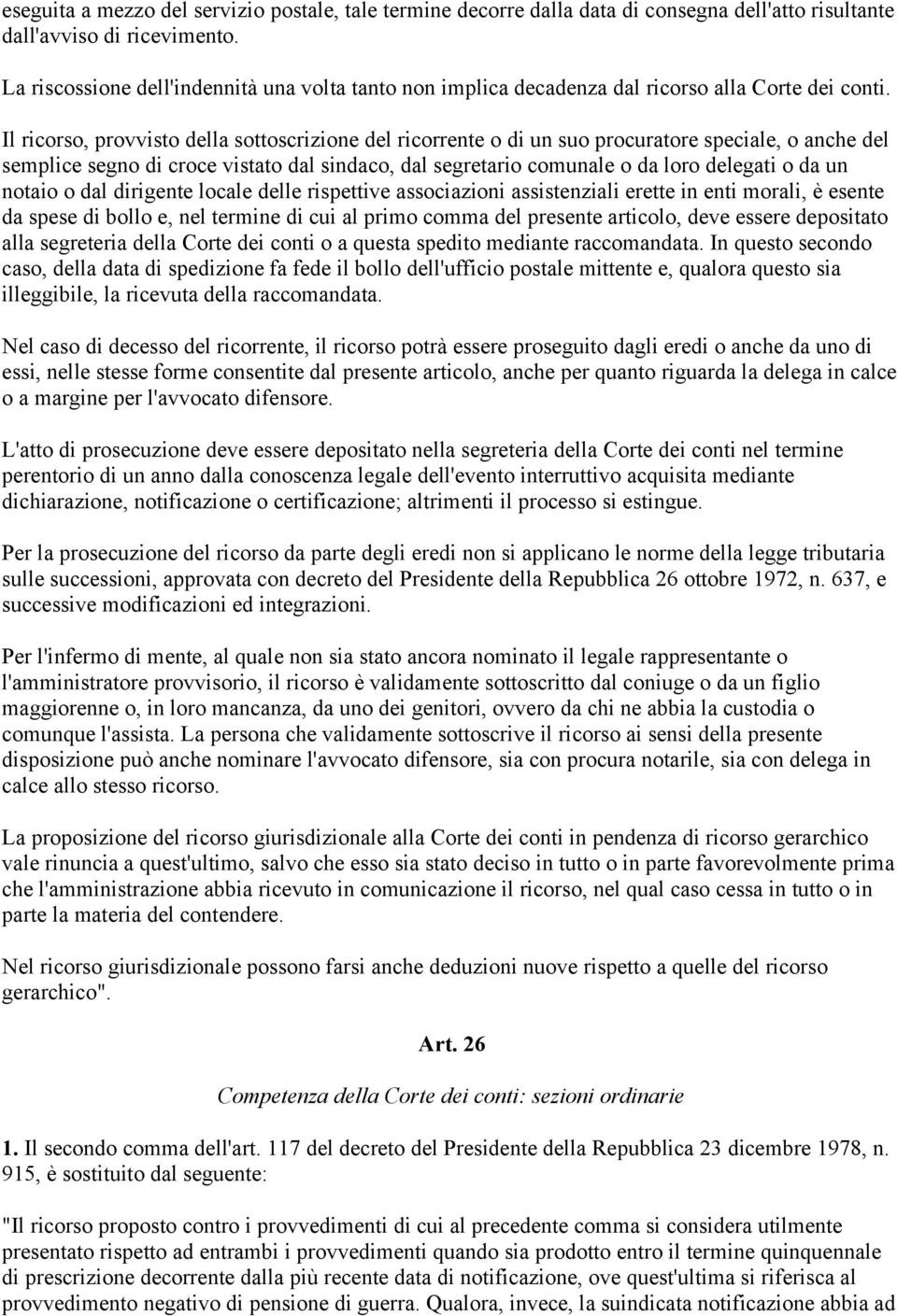 eseguita a mezzo del servizio postale, tale termine decorre dalla data di consegna dell'atto risultante dall'avviso di ricevimento.

La riscossione dell'indennità una volta tanto non implica decadenza dal ricorso alla Corte dei conti.

Il ricorso, provvisto della sottoscrizione del ricorrente o di un suo procuratore speciale, o anche del semplice segno di croce vistato dal sindaco, dal segretario comunale o da loro delegati o da un notaio o dal dirigente locale delle rispettive associazioni assistenziali erette in enti morali, è esente da spese di bollo e, nel termine di cui al primo comma del presente articolo, deve essere depositato alla segreteria della Corte dei conti o a questa spedito mediante raccomandata. In questo secondo caso, della data di spedizione fa fede il bollo dell'ufficio postale mittente e, qualora questo sia illeggibile, la ricevuta della raccomandata.

Nel caso di decesso del ricorrente, il ricorso potrà essere proseguito dagli eredi o anche da uno di essi, nelle stesse forme consentite dal presente articolo, anche per quanto riguarda la delega in calce o a margine per l'avvocato difensore.

L'atto di prosecuzione deve essere depositato nella segreteria della Corte dei conti nel termine perentorio di un anno dalla conoscenza legale dell'evento interruttivo acquisita mediante dichiarazione, notificazione o certificazione; altrimenti il processo si estingue.

Per la prosecuzione del ricorso da parte degli eredi non si applicano le norme della legge tributaria sulle successioni, approvata con decreto del Presidente della Repubblica 26 ottobre 1972, n. 637, e successive modificazioni ed integrazioni.

Per l'infermo di mente, al quale non sia stato ancora nominato il legale rappresentante o l'amministratore provvisorio, il ricorso è validamente sottoscritto dal coniuge o da un figlio maggiorenne o, in loro mancanza, da uno dei genitori, ovvero da chi ne abbia la custodia o comunque l'assista. La persona che validamente sottoscrive il ricorso ai sensi della presente disposizione può anche nominare l'avvocato difensore, sia con procura notarile, sia con delega in calce allo stesso ricorso.

La proposizione del ricorso giurisdizionale alla Corte dei conti in pendenza di ricorso gerarchico vale rinuncia a quest'ultimo, salvo che esso sia stato deciso in tutto o in parte favorevolmente prima che l'amministrazione abbia ricevuto in comunicazione il ricorso, nel qual caso cessa in tutto o in parte la materia del contendere.

Nel ricorso giurisdizionale possono farsi anche deduzioni nuove rispetto a quelle del ricorso gerarchico".

Art. 26

Competenza della Corte dei conti: sezioni ordinarie

1. Il secondo comma dell'art. 117 del decreto del Presidente della Repubblica 23 dicembre 1978, n. 915, è sostituito dal seguente:

"Il ricorso proposto contro i provvedimenti di cui al precedente comma si considera utilmente presentato rispetto ad entrambi i provvedimenti quando sia prodotto entro il termine quinquennale di prescrizione decorrente dalla più recente data di notificazione, ove quest'ultima si riferisca al provvedimento negativo di pensione di guerra. Qualora, invece, la suindicata notificazione abbia ad